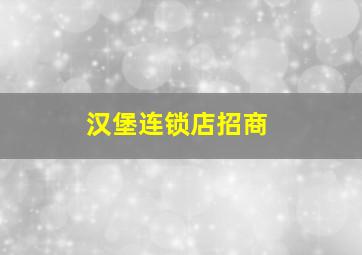 汉堡连锁店招商